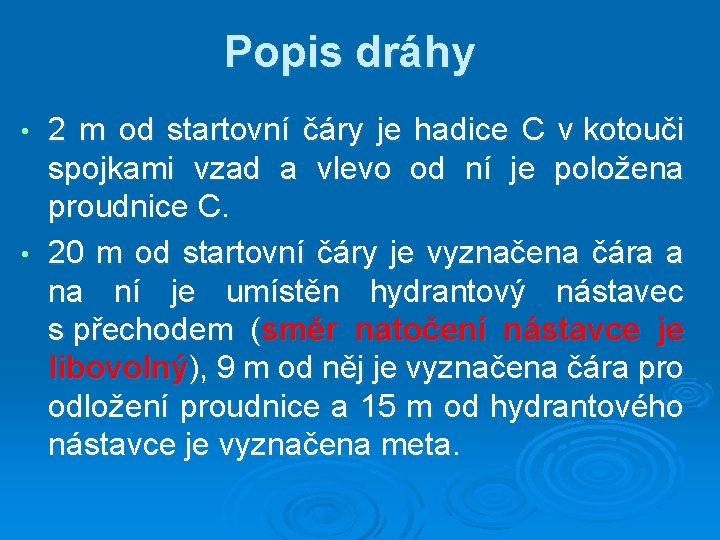 Popis dráhy

• 2 m od startovní čáry je hadice C v kotouči spojkami vzad a vlevo od ní je položena proudnice C.

• 20 m od startovní čáry je vyznačena čára a na ní je umístěn hydrantový nástavec s přechodem (směr natočení nástavce je libovolný), 9 m od něj je vyznačena čára pro odložení proudnice a 15 m od hydrantového nástavce je vyznačena meta.